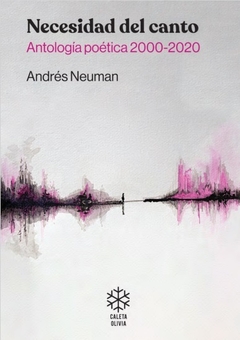 Necesidad del canto
Antología poética 2000-2020

Andrés Neuman

CALETA
OLIVIA